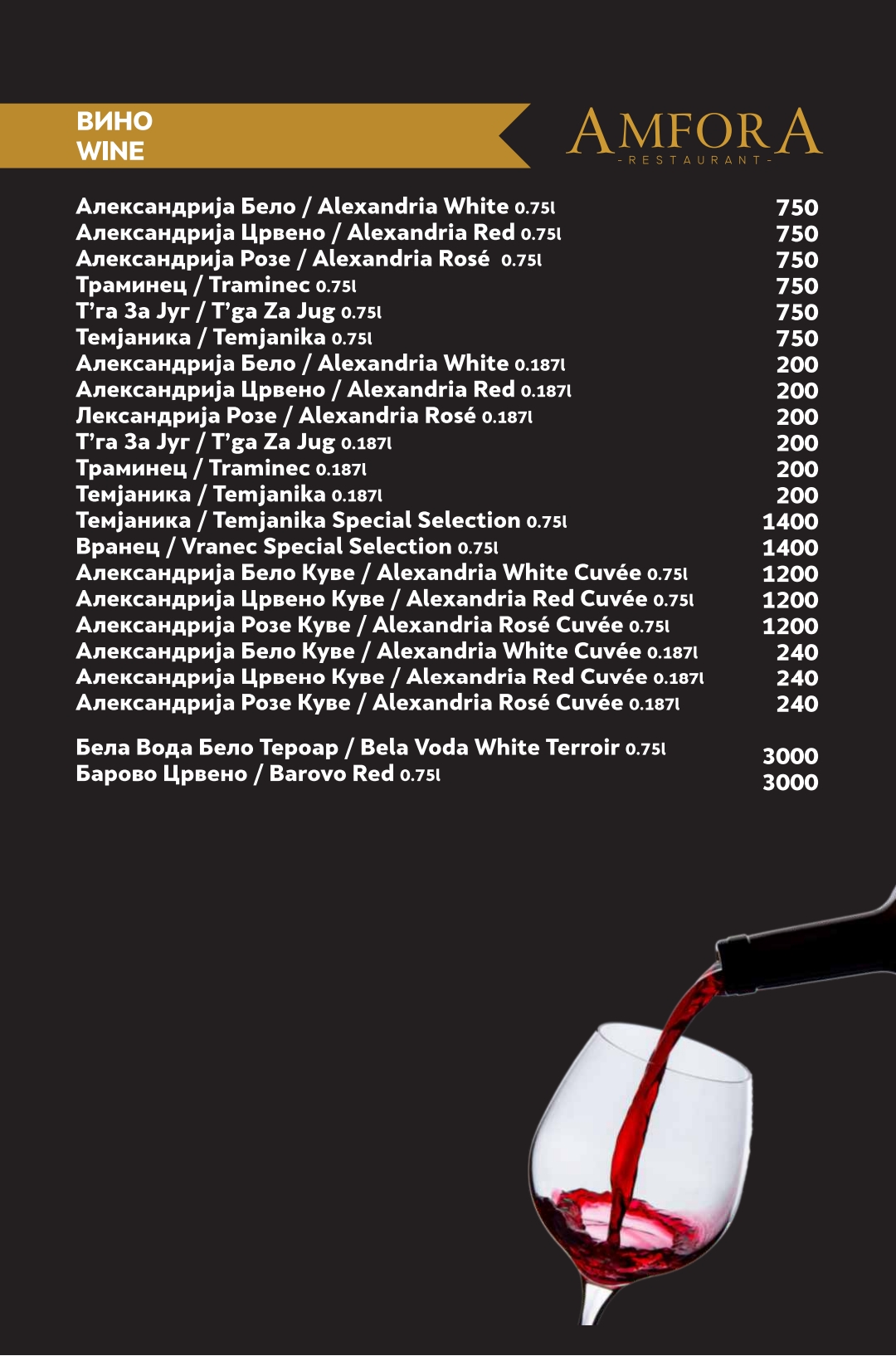 ВИНО
WINE

AMFORA
- RESTAURANT -

| | |
|---|---|
| Александрија Бело / Alexandria White 0.75l | 750 |
| Александрија Црвено / Alexandria Red 0.75l | 750 |
| Александрија Розе / Alexandria Rosé 0.75l | 750 |
| Траминец / Traminec 0.75l | 750 |
| Т'га За Југ / T'ga Za Jug 0.75l | 750 |
| Темјаника / Temjanika 0.75l | 750 |
| Александрија Бело / Alexandria White 0.187l | 200 |
| Александрија Црвено / Alexandria Red 0.187l | 200 |
| Лександрија Розе / Alexandria Rosé 0.187l | 200 |
| Т'га За Југ / T'ga Za Jug 0.187l | 200 |
| Траминец / Traminec 0.187l | 200 |
| Темјаника / Temjanika 0.187l | 200 |
| Темјаника / Temjanika Special Selection 0.75l | 1400 |
| Вранец / Vranec Special Selection 0.75l | 1400 |
| Александрија Бело Куве / Alexandria White Cuvée 0.75l | 1200 |
| Александрија Црвено Куве / Alexandria Red Cuvée 0.75l | 1200 |
| Александрија Розе Куве / Alexandria Rosé Cuvée 0.75l | 1200 |
| Александрија Бело Куве / Alexandria White Cuvée 0.187l | 240 |
| Александрија Црвено Куве / Alexandria Red Cuvée 0.187l | 240 |
| Александрија Розе Куве / Alexandria Rosé Cuvée 0.187l | 240 |
| Бела Вода Бело Тероар / Bela Voda White Terroir 0.75l | 3000 |
| Барово Црвено / Barovo Red 0.75l | 3000 |